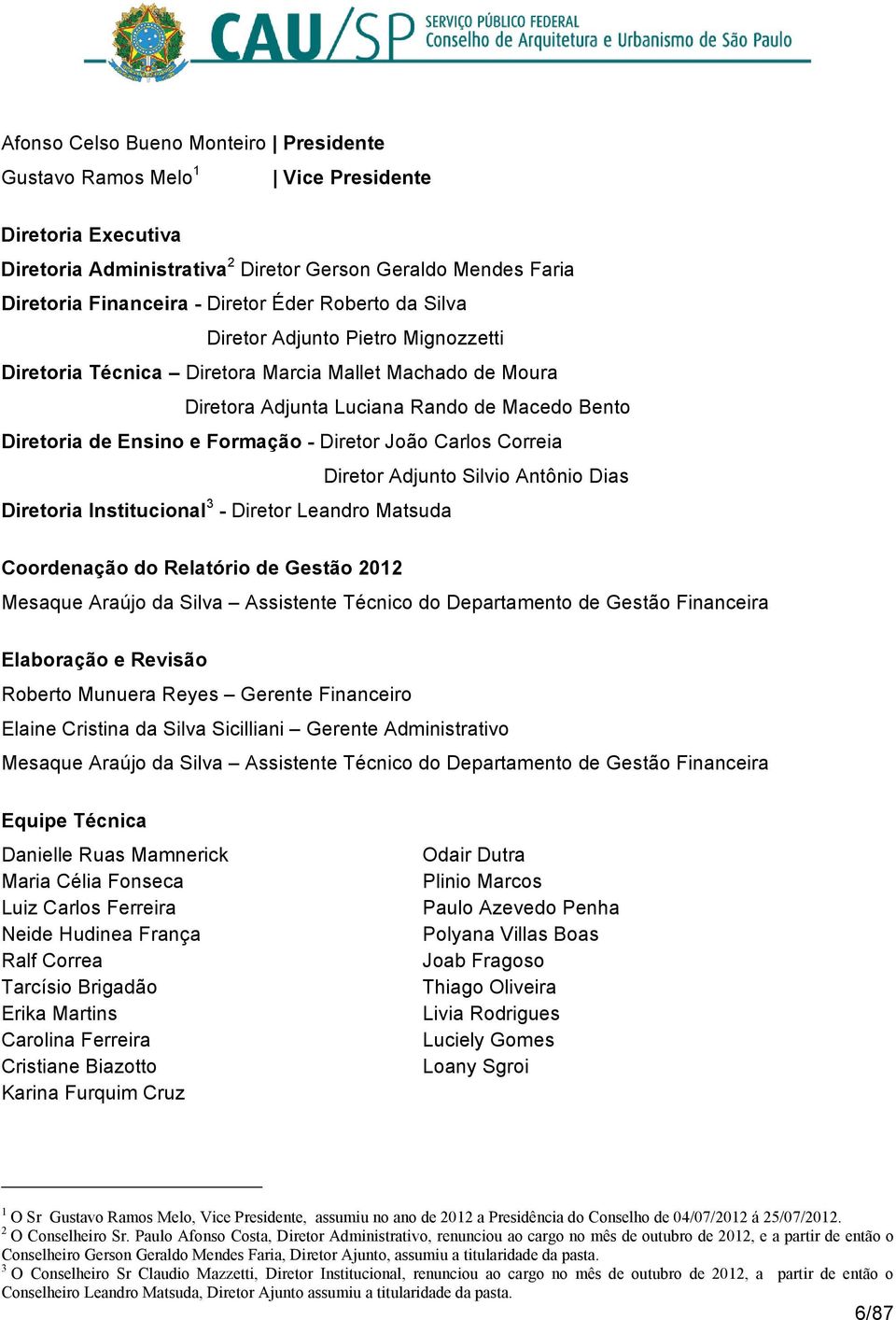 CAU/SP SERVIÇO PÚBLICO FEDERAL
Conselho de Arquitetura e Urbanismo de São Paulo

Afonso Celso Bueno Monteiro | Presidente
Gustavo Ramos Melo$^1$ | Vice Presidente

Diretoria Executiva
Diretoria Administrativa$^2$ Diretor Gerson Geraldo Mendes Faria
Diretoria Financeira - Diretor Éder Roberto da Silva
Diretor Adjunto Pietro Mignozzetti
Diretoria Técnica – Diretora Marcia Mallet Machado de Moura
Diretora Adjunta Luciana Rando de Macedo Bento
Diretoria de Ensino e Formação - Diretor João Carlos Correia
Diretor Adjunto Silvio Antônio Dias
Diretoria Institucional$^3$ - Diretor Leandro Matsuda

Coordenação do Relatório de Gestão 2012
Mesaque Araújo da Silva – Assistente Técnico do Departamento de Gestão Financeira

Elaboração e Revisão
Roberto Munuera Reyes – Gerente Financeiro
Elaine Cristina da Silva Sicilliani – Gerente Administrativo
Mesaque Araújo da Silva – Assistente Técnico do Departamento de Gestão Financeira

Equipe Técnica
Danielle Ruas Mamnerick
Maria Célia Fonseca
Luiz Carlos Ferreira
Neide Hudinea França
Ralf Correa
Tarcísio Brigadão
Erika Martins
Carolina Ferreira
Cristiane Biazotto
Karina Furquim Cruz

Odair Dutra
Plinio Marcos
Paulo Azevedo Penha
Polyana Villas Boas
Joab Fragoso
Thiago Oliveira
Livia Rodrigues
Luciely Gomes
Loany Sgroi

$^1$ O Sr Gustavo Ramos Melo, Vice Presidente, assumiu no ano de 2012 a Presidência do Conselho de 04/07/2012 á 25/07/2012.
$^2$ O Conselheiro Sr. Paulo Afonso Costa, Diretor Administrativo, renunciou ao cargo no mês de outubro de 2012, e a partir de então o Conselheiro Gerson Geraldo Mendes Faria, Diretor Ajunto, assumiu a titularidade da pasta.
$^3$ O Conselheiro Sr Claudio Mazzetti, Diretor Institucional, renunciou ao cargo no mês de outubro de 2012, a partir de então o Conselheiro Leandro Matsuda, Diretor Ajunto assumiu a titularidade da pasta.

6/87